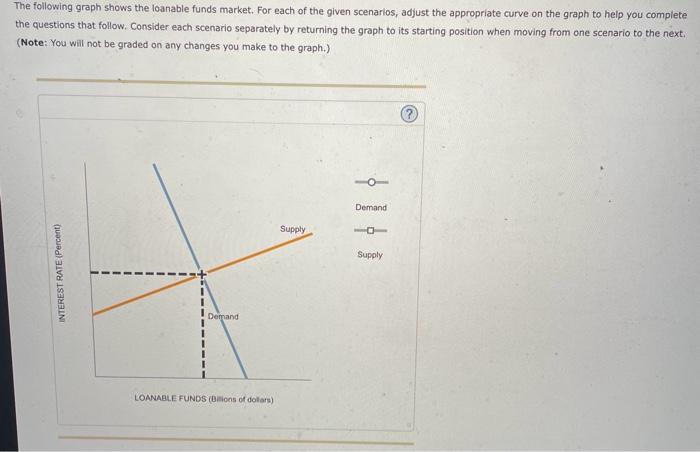 The following graph shows the loanable funds market. For each of the given scenarios, adjust the appropriate curve on the graph to help you complete the questions that follow. Consider each scenario separately by returning the graph to its starting position when moving from one scenario to the next.
(Note: You will not be graded on any changes you make to the graph.)

?

INTEREST RATE (Percent)

Supply

Demand

LOANABLE FUNDS (Billions of dollars)

Demand

Supply